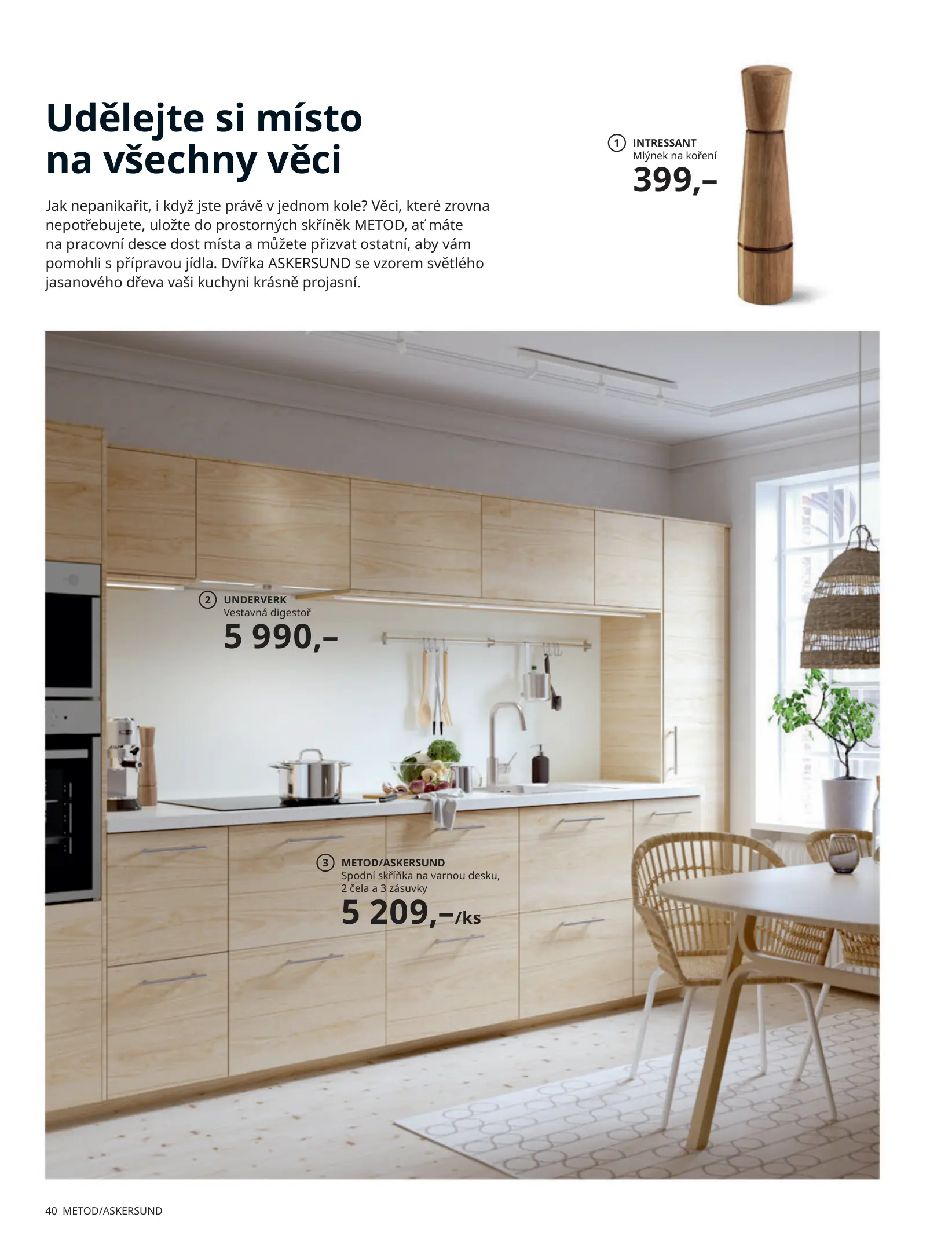 Udělejte si místo na všechny věci

Jak nepanikařit, i když jste právě v jednom kole? Věci, které zrovna nepotřebujete, uložte do prostorných skříněk METOD, ať máte na pracovní desce dost místa a můžete přizvat ostatní, aby vám pomohli s přípravou jídla. Dvířka ASKERSUND se vzorem světlého jasanového dřeva vaši kuchyni krásně projasní.

1 INTRESSANT
Mlýnek na koření
399,–

2 UNDERVERK
Vestavná digestoř
5 990,–

3 METOD/ASKERSUND
Spodní skříňka na varnou desku, 2 čela a 3 zásuvky
5 209,–/ks

40 METOD/ASKERSUND